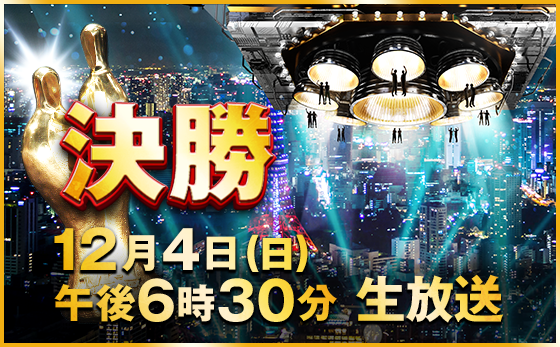 決勝

12月4日(日)
午後6時30分 生放送